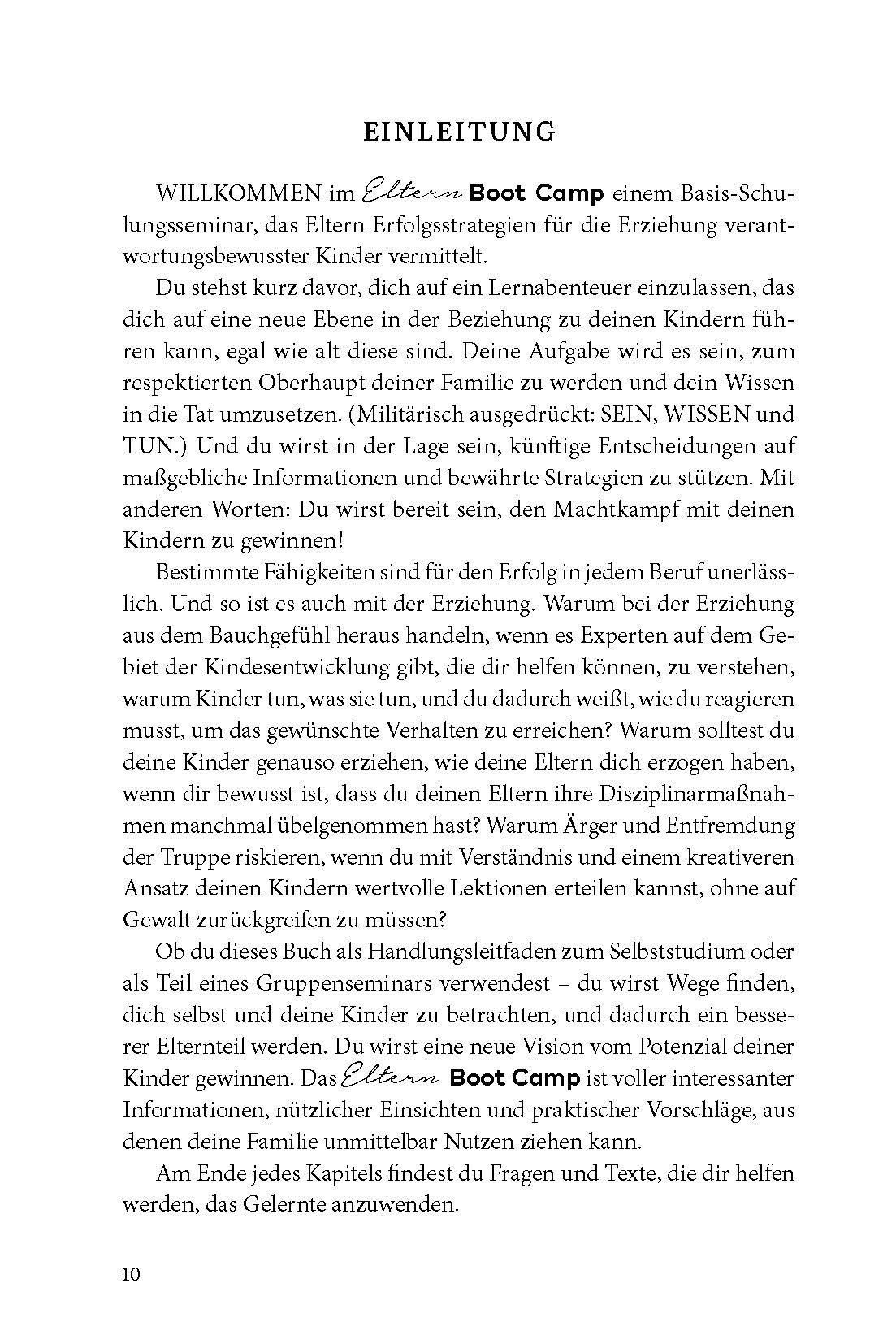 EINLEITUNG

WILLKOMMEN im Eltern Boot Camp einem Basis-Schulungsseminar, das Eltern Erfolgsstrategien für die Erziehung verantwortungsbewusster Kinder vermittelt.

Du stehst kurz davor, dich auf ein Lernabenteuer einzulassen, das dich auf eine neue Ebene in der Beziehung zu deinen Kindern führen kann, egal wie alt diese sind. Deine Aufgabe wird es sein, zum respektierten Oberhaupt deiner Familie zu werden und dein Wissen in die Tat umzusetzen. (Militärisch ausgedrückt: SEIN, WISSEN und TUN.) Und du wirst in der Lage sein, künftige Entscheidungen auf maßgebliche Informationen und bewährte Strategien zu stützen. Mit anderen Worten: Du wirst bereit sein, den Machtkampf mit deinen Kindern zu gewinnen!

Bestimmte Fähigkeiten sind für den Erfolg in jedem Beruf unerlässlich. Und so ist es auch mit der Erziehung. Warum bei der Erziehung aus dem Bauchgefühl heraus handeln, wenn es Experten auf dem Gebiet der Kindesentwicklung gibt, die dir helfen können, zu verstehen, warum Kinder tun, was sie tun, und du dadurch weißt, wie du reagieren musst, um das gewünschte Verhalten zu erreichen? Warum solltest du deine Kinder genauso erziehen, wie deine Eltern dich erzogen haben, wenn dir bewusst ist, dass du deinen Eltern ihre Disziplinarmaßnahmen manchmal übelgenommen hast? Warum Ärger und Entfremdung der Truppe riskieren, wenn du mit Verständnis und einem kreativeren Ansatz deinen Kindern wertvolle Lektionen erteilen kannst, ohne auf Gewalt zurückgreifen zu müssen?

Ob du dieses Buch als Handlungsleitfaden zum Selbststudium oder als Teil eines Gruppenseminars verwendest – du wirst Wege finden, dich selbst und deine Kinder zu betrachten, und dadurch ein besserer Elternteil werden. Du wirst eine neue Vision vom Potenzial deiner Kinder gewinnen. Das Eltern Boot Camp ist voller interessanter Informationen, nützlicher Einsichten und praktischer Vorschläge, aus denen deine Familie unmittelbar Nutzen ziehen kann.

Am Ende jedes Kapitels findest du Fragen und Texte, die dir helfen werden, das Gelernte anzuwenden.

10